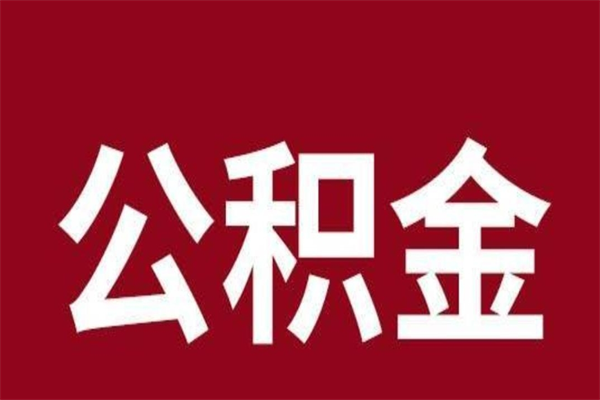 公积金